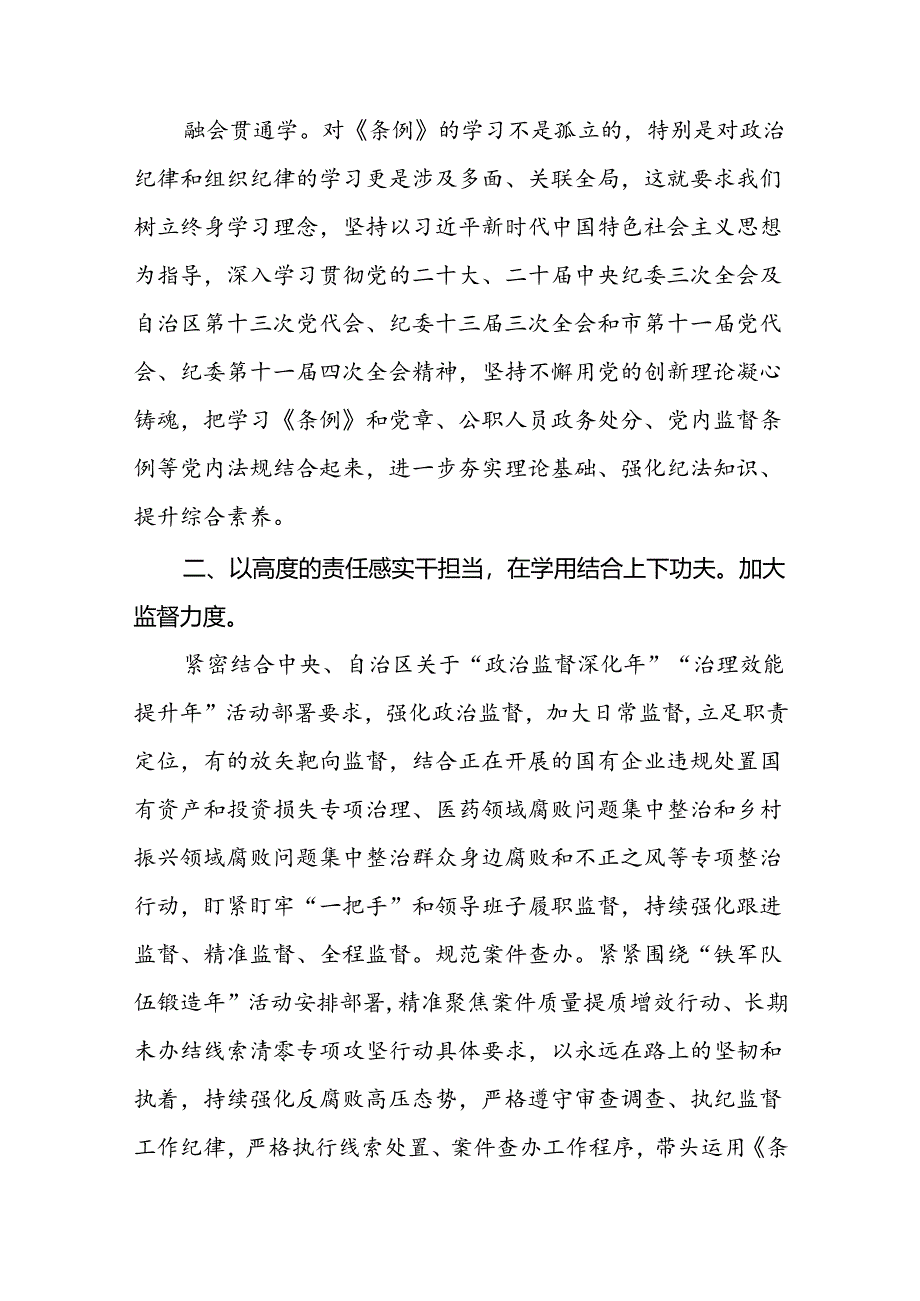 融会贯通学。对《条例》的学习不是孤立的，特别是对政治纪律和组织纪律的学习更是涉及多面、关联全局，这就要求我们树立终身学习理念，坚持以习近平新时代中国特色社会主义思想为指导，深入学习贯彻党的二十大、二十届中央纪委三次全会及自治区第十三次党代会、纪委十三届三次全会和市第十一届党代会、纪委第十一届四次全会精神，坚持不懈用党的创新理论凝心铸魂，把学习《条例》和党章、公职人员政务处分、党内监督条例等党内法规结合起来，进一步夯实理论基础、强化纪法知识、提升综合素养。

二、以高度的责任感实干担当，在学用结合上下功夫。加大监督力度。

紧密结合中央、自治区关于“政治监督深化年”“治理效能提升年”活动部署要求，强化政治监督，加大日常监督，立足职责定位，有的放矢靶向监督，结合正在开展的国有企业违规处置国有资产和投资损失专项治理、医药领域腐败问题集中整治和乡村振兴领域腐败问题集中整治群众身边腐败和不正之风等专项整治行动，盯紧盯牢“一把手”和领导班子履职监督，持续强化跟进监督、精准监督、全程监督。规范案件查办。紧紧围绕“铁军队伍锻造年”活动安排部署，精准聚焦案件质量提质增效行动、长期未办结线索清零专项攻坚行动具体要求，以永远在路上的坚韧和执着，持续强化反腐败高压态势，严格遵守审查调查、执纪监督工作纪律，严格执行线索处置、案件查办工作程序，带头运用《条